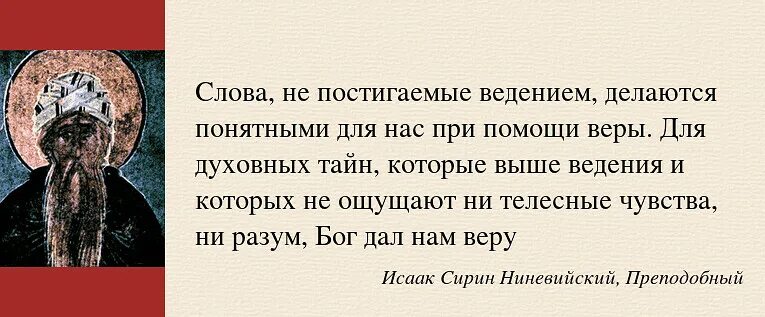 Слова, не постигаемые ведением, делаются понятными для нас при помощи веры. Для духовных тайн, которые выше ведения и которых не ощущают ни телесные чувства, ни разум, Бог дал нам веру

Исаак Сирин Ниневийский, Преподобный